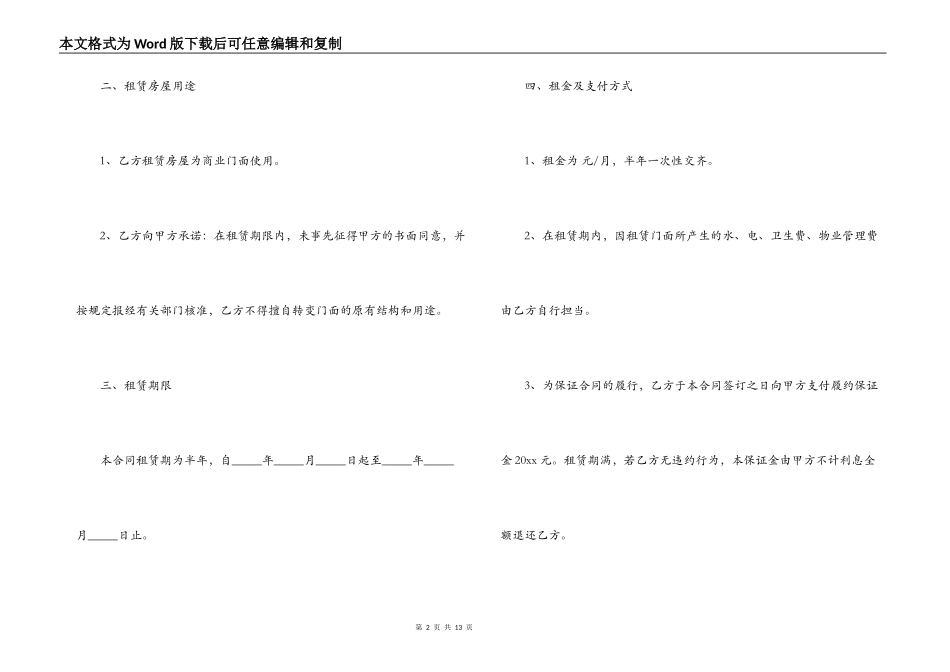 本文格式为Word版下载后可任意编辑和复制

二、租赁房屋用途

1、乙方租赁房屋为商业门面使用。

2、乙方向甲方承诺：在租赁期限内，未事先征得甲方的书面同意，并按规定报经有关部门核准，乙方不得擅自转变门面的原有结构和用途。

三、租赁期限

本合同租赁期为半年，自_____年_____月_____日起至_____年_____月_____日止。

四、租金及支付方式

1、租金为 元/月，半年一次性交齐。

2、在租赁期内，因租赁门面所产生的水、电、卫生费、物业管理费由乙方自行担当。

3、为保证合同的履行，乙方于本合同签订之日向甲方支付履约保证金20xx元。租赁期满，若乙方无违约行为，本保证金由甲方不计利息全额退还乙方。

第 2 页 共 13 页